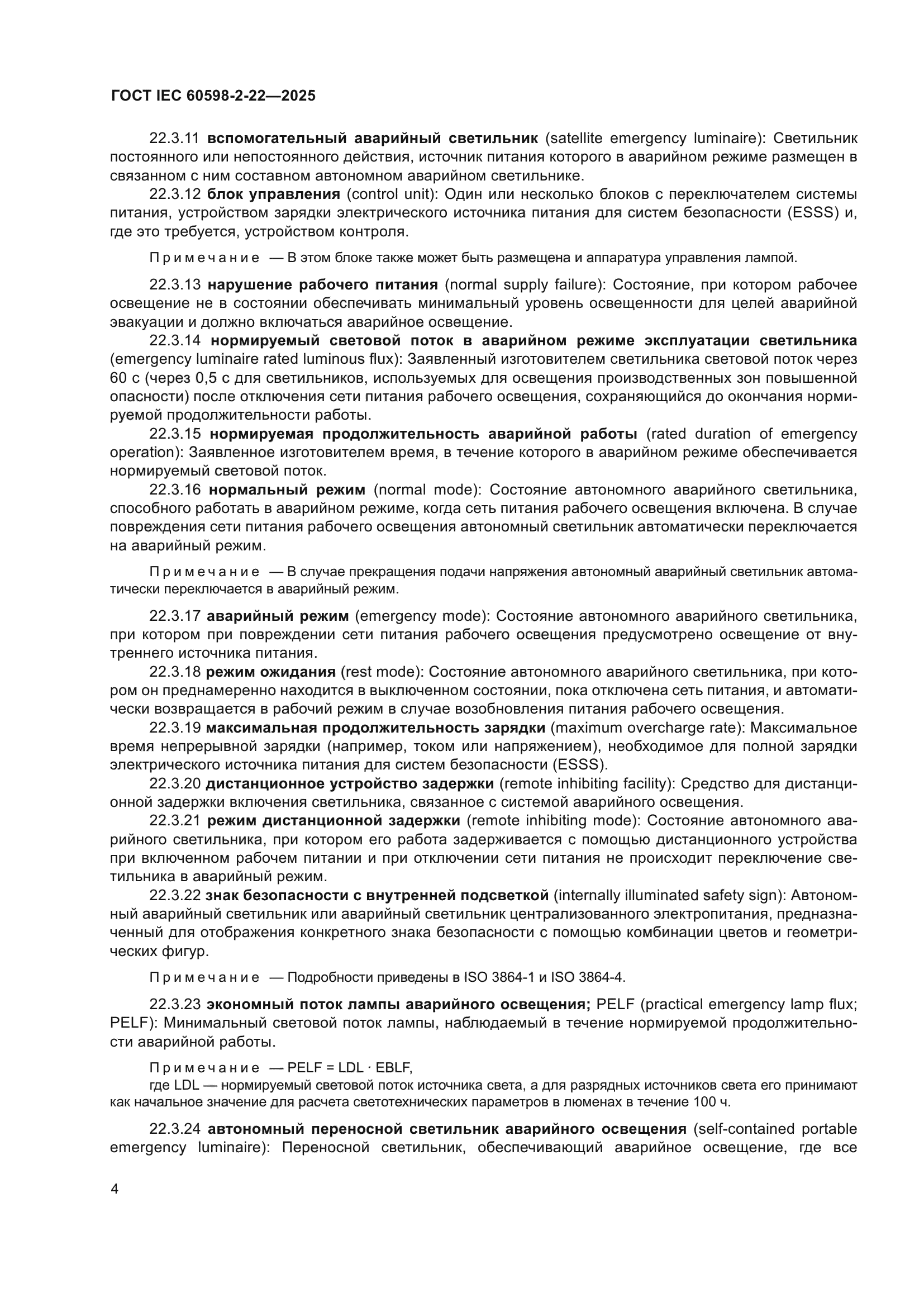 ГОСТ IEC 60598-2-22—2025

22.3.11 вспомогательный аварийный светильник (satellite emergency luminaire): Светильник постоянного или непостоянного действия, источник питания которого в аварийном режиме размещен в связанном с ним составном автономном аварийном светильнике.

22.3.12 блок управления (control unit): Один или несколько блоков с переключателем системы питания, устройством зарядки электрического источника питания для систем безопасности (ESSS) и, где это требуется, устройством контроля.

Примечание — В этом блоке также может быть размещена и аппаратура управления лампой.

22.3.13 нарушение рабочего питания (normal supply failure): Состояние, при котором рабочее освещение не в состоянии обеспечивать минимальный уровень освещенности для целей аварийной эвакуации и должно включаться аварийное освещение.

22.3.14 нормируемый световой поток в аварийном режиме эксплуатации светильника (emergency luminaire rated luminous flux): Заявленный изготовителем светильника световой поток через 60 с (через 0,5 с для светильников, используемых для освещения производственных зон повышенной опасности) после отключения сети питания рабочего освещения, сохраняющийся до окончания нормируемой продолжительности работы.

22.3.15 нормируемая продолжительность аварийной работы (rated duration of emergency operation): Заявленное изготовителем время, в течение которого в аварийном режиме обеспечивается нормируемый световой поток.

22.3.16 нормальный режим (normal mode): Состояние автономного аварийного светильника, способного работать в аварийном режиме, когда сеть питания рабочего освещения включена. В случае повреждения сети питания рабочего освещения автономный светильник автоматически переключается на аварийный режим.

Примечание — В случае прекращения подачи напряжения автономный аварийный светильник автоматически переключается в аварийный режим.

22.3.17 аварийный режим (emergency mode): Состояние автономного аварийного светильника, при котором при повреждении сети питания рабочего освещения предусмотрено освещение от внутреннего источника питания.

22.3.18 режим ожидания (rest mode): Состояние автономного аварийного светильника, при котором он преднамеренно находится в выключенном состоянии, пока отключена сеть питания, и автоматически возвращается в рабочий режим в случае возобновления питания рабочего освещения.

22.3.19 максимальная продолжительность зарядки (maximum overcharge rate): Максимальное время непрерывной зарядки (например, током или напряжением), необходимое для полной зарядки электрического источника питания для систем безопасности (ESSS).

22.3.20 дистанционное устройство задержки (remote inhibiting facility): Средство для дистанционной задержки включения светильника, связанное с системой аварийного освещения.

22.3.21 режим дистанционной задержки (remote inhibiting mode): Состояние автономного аварийного светильника, при котором его работа задерживается с помощью дистанционного устройства при включенном рабочем питании и при отключении сети питания не происходит переключение светильника в аварийный режим.

22.3.22 знак безопасности с внутренней подсветкой (internally illuminated safety sign): Автономный аварийный светильник или аварийный светильник централизованного электропитания, предназначенный для отображения конкретного знака безопасности с помощью комбинации цветов и геометрических фигур.

Примечание — Подробности приведены в ISO 3864-1 и ISO 3864-4.

22.3.23 экономный поток лампы аварийного освещения; PELF (practical emergency lamp flux; PELF): Минимальный световой поток лампы, наблюдаемый в течение нормируемой продолжительности аварийной работы.

Примечание — PELF = LDL · EBLF,
где LDL — нормируемый световой поток источника света, а для разрядных источников света его принимают как начальное значение для расчета светотехнических параметров в люменах в течение 100 ч.

22.3.24 автономный переносной светильник аварийного освещения (self-contained portable emergency luminaire): Переносной светильник, обеспечивающий аварийное освещение, где все

4